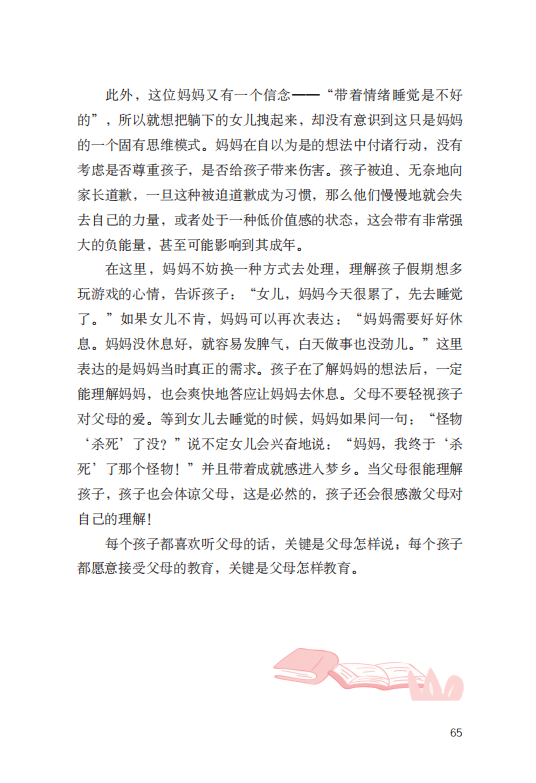 此外，这位妈妈又有一个信念——“带着情绪睡觉是不好的”，所以就想把躺下的女儿拽起来，却没有意识到这只是妈妈的一个固有思维模式。妈妈在自以为是的想法中付诸行动，没有考虑是否尊重孩子，是否给孩子带来伤害。孩子被迫、无奈地向家长道歉，一旦这种被迫道歉成为习惯，那么他们慢慢地就会失去自己的力量，或者处于一种低价值感的状态，这会带有非常强大的负能量，甚至可能影响到其成年。

在这里，妈妈不妨换一种方式去处理，理解孩子假期想多玩游戏的心情，告诉孩子：“女儿，妈妈今天很累了，先去睡觉了。”如果女儿不肯，妈妈可以再次表达：“妈妈需要好好休息。妈妈没休息好，就容易发脾气，白天做事也没劲儿。”这里表达的是妈妈当时真正的需求。孩子在了解妈妈的想法后，一定能理解妈妈，也会爽快地答应让妈妈去休息。父母不要轻视孩子对父母的爱。等到女儿去睡觉的时候，妈妈如果问一句：“怪物‘杀死’了没？”说不定女儿会兴奋地说：“妈妈，我终于‘杀死’了那个怪物！”并且带着成就感进入梦乡。当父母很能理解孩子，孩子也会体谅父母，这是必然的，孩子还会很感激父母对自己的理解！

每个孩子都喜欢听父母的话，关键是父母怎样说；每个孩子都愿意接受父母的教育，关键是父母怎样教育。

65